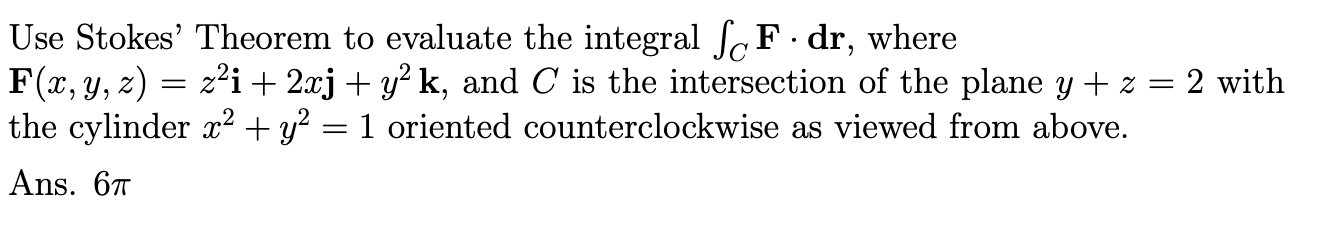 Use Stokes' Theorem to evaluate the integral $\int_C \mathbf{F} \cdot \mathbf{dr}$, where $\mathbf{F}(x, y, z) = z^2\mathbf{i} + 2x\mathbf{j} + y^2\,\mathbf{k}$, and $C$ is the intersection of the plane $y + z = 2$ with the cylinder $x^2 + y^2 = 1$ oriented counterclockwise as viewed from above.

Ans. $6\pi$